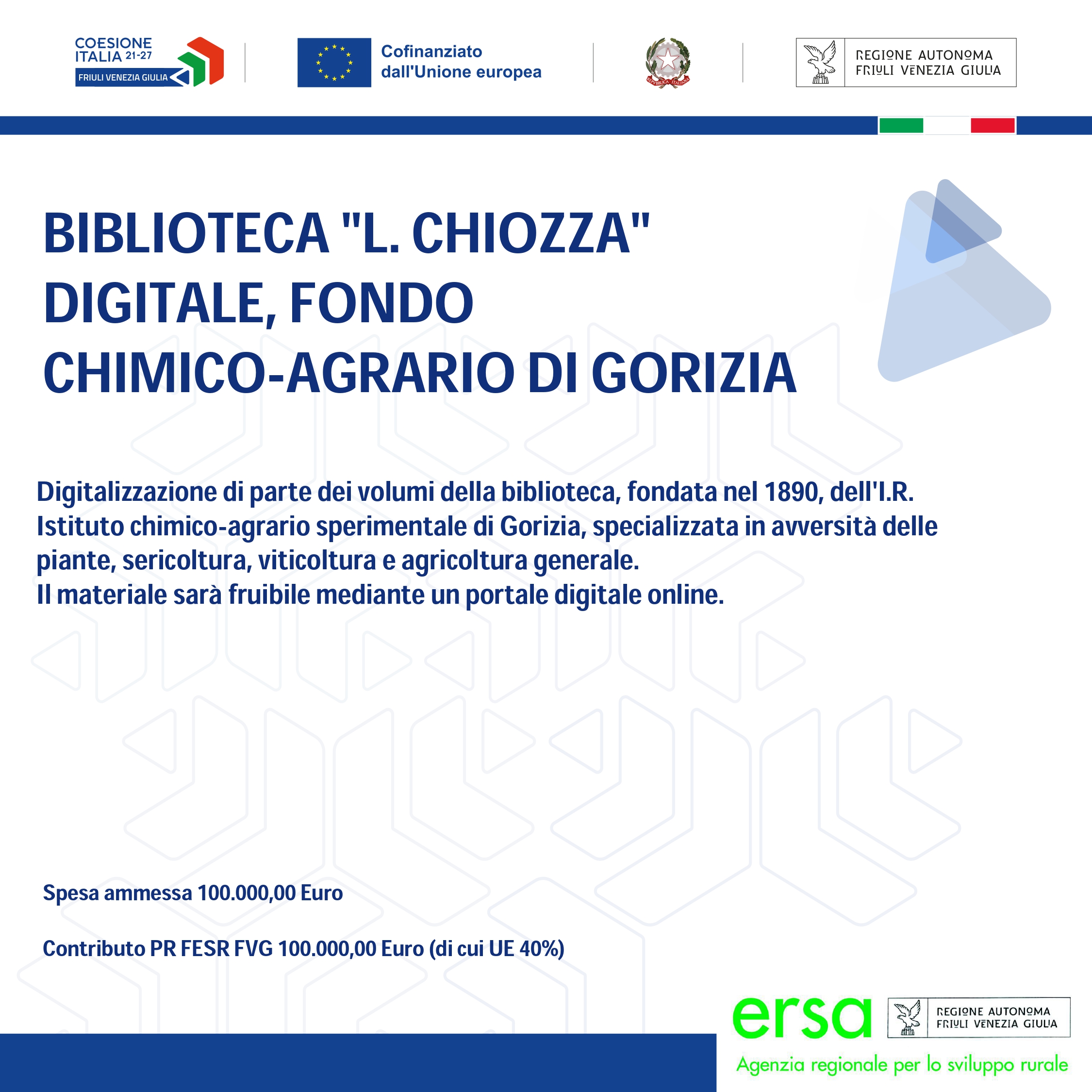 COESIONE ITALIA 21-27
FRIULI VENEZIA GIULIA

Cofinanziato dall'Unione europea

REPVBBLICA ITALIANA

REGIONE AUTONOMA FRIULI VENEZIA GIULIA

BIBLIOTECA "L. CHIOZZA" DIGITALE, FONDO CHIMICO-AGRARIO DI GORIZIA

Digitalizzazione di parte dei volumi della biblioteca, fondata nel 1890, dell'I.R. Istituto chimico-agrario sperimentale di Gorizia, specializzata in avversità delle piante, sericoltura, viticoltura e agricoltura generale.
Il materiale sarà fruibile mediante un portale digitale online.

Spesa ammessa 100.000,00 Euro

Contributo PR FESR FVG 100.000,00 Euro (di cui UE 40%)

ersa

REGIONE AUTONOMA FRIULI VENEZIA GIULIA

Agenzia regionale per lo sviluppo rurale